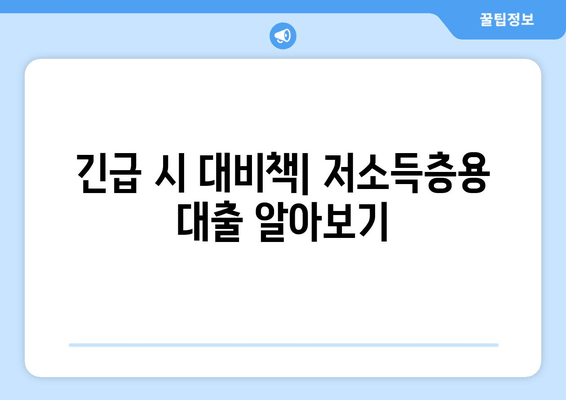 꿀팁정보

긴급 시 대비책| 저소득층용 대출 알아보기